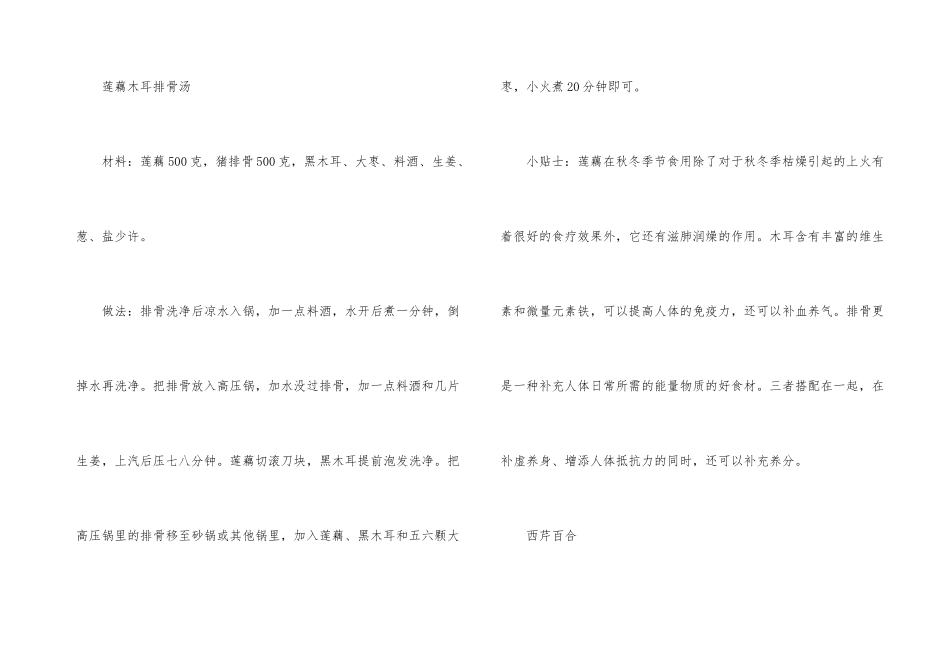 莲藕木耳排骨汤

材料：莲藕500克，猪排骨500克，黑木耳、大枣、料酒、生姜、葱、盐少许。

做法：排骨洗净后凉水入锅，加一点料酒，水开后煮一分钟，倒掉水再洗净。把排骨放入高压锅，加水没过排骨，加一点料酒和几片生姜，上汽后压七八分钟。莲藕切滚刀块，黑木耳提前泡发洗净。把高压锅里的排骨移至砂锅或其他锅里，加入莲藕、黑木耳和五六颗大枣，小火煮20分钟即可。

小贴士：莲藕在秋冬季节食用除了对于秋冬季枯燥引起的上火有着很好的食疗效果外，它还有滋肺润燥的作用。木耳含有丰富的维生素和微量元素铁，可以提高人体的免疫力，还可以补血养气。排骨更是一种补充人体日常所需的能量物质的好食材。三者搭配在一起，在补虚养身、增添人体抵抗力的同时，还可以补充养分。

西芹百合